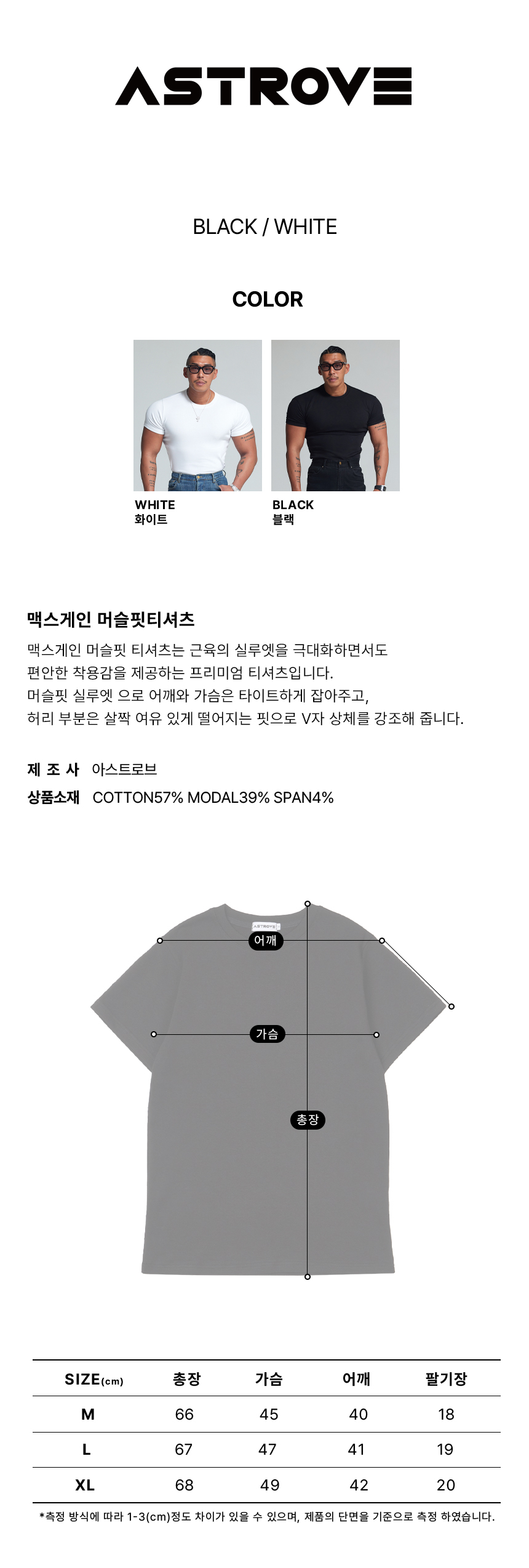 ASTROVE

BLACK / WHITE

COLOR

WHITE
화이트

BLACK
블랙

맥스게인 머슬핏티셔츠

맥스게인 머슬핏 티셔츠는 근육의 실루엣을 극대화하면서도
편안한 착용감을 제공하는 프리미엄 티셔츠입니다.
머슬핏 실루엣 으로 어깨와 가슴은 타이트하게 잡아주고,
허리 부분은 살짝 여유 있게 떨어지는 핏으로 V자 상체를 강조해 줍니다.

제 조 사 아스트로브
상품소재 COTTON57% MODAL39% SPAN4%

ASTROVE

어깨

가슴

총장

| SIZE(cm) | 총장 | 가슴 | 어깨 | 팔기장 |
|---|---|---|---|---|
| M | 66 | 45 | 40 | 18 |
| L | 67 | 47 | 41 | 19 |
| XL | 68 | 49 | 42 | 20 |

*측정 방식에 따라 1-3(cm)정도 차이가 있을 수 있으며, 제품의 단면을 기준으로 측정 하였습니다.